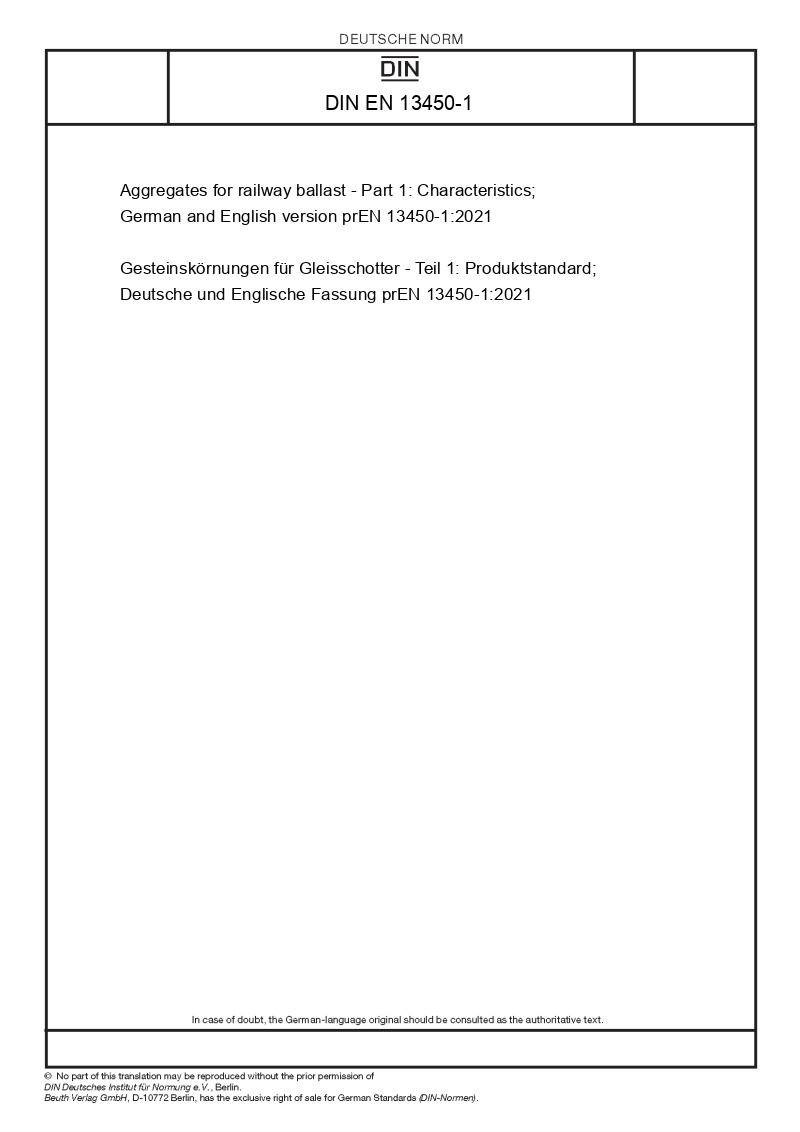 DEUTSCHE NORM

DIN

DIN EN 13450-1

Aggregates for railway ballast - Part 1: Characteristics; German and English version prEN 13450-1:2021

Gesteinskörnungen für Gleisschotter - Teil 1: Produktstandard; Deutsche und Englische Fassung prEN 13450-1:2021

In case of doubt, the German-language original should be consulted as the authoritative text.

© No part of this translation may be reproduced without the prior permission of DIN Deutsches Institut für Normung e.V., Berlin.
Beuth Verlag GmbH, D-10772 Berlin, has the exclusive right of sale for German Standards (DIN-Normen).